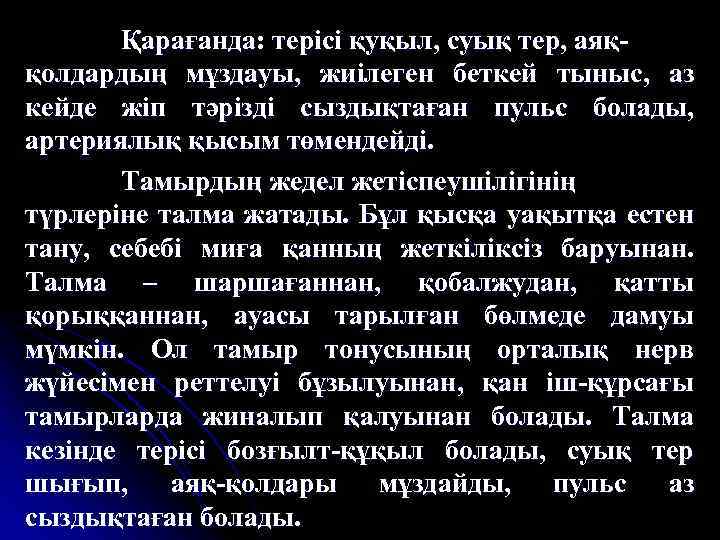 Қарағанда: терісі қуқыл, суық тер, аяқ-қолдардың мұздауы, жиілеген беткей тыныс, аз кейде жіп тәрізді сыздықтаған пульс болады, артериялық қысым төмендейді.

Тамырдың жедел жетіспеушілігінің түрлеріне талма жатады. Бұл қысқа уақытқа естен тану, себебі миға қанның жеткіліксіз баруынан. Талма – шаршағаннан, қобалжудан, қатты қорыққаннан, ауасы тарылған бөлмеде дамуы мүмкін. Ол тамыр тонусының орталық нерв жүйесімен реттелуі бұзылуынан, қан іш-құрсағы тамырларда жиналып қалуынан болады. Талма кезінде терісі бозғылт-құқыл болады, суық тер шығып, аяқ-қолдары мұздайды, пульс аз сыздықтаған болады.